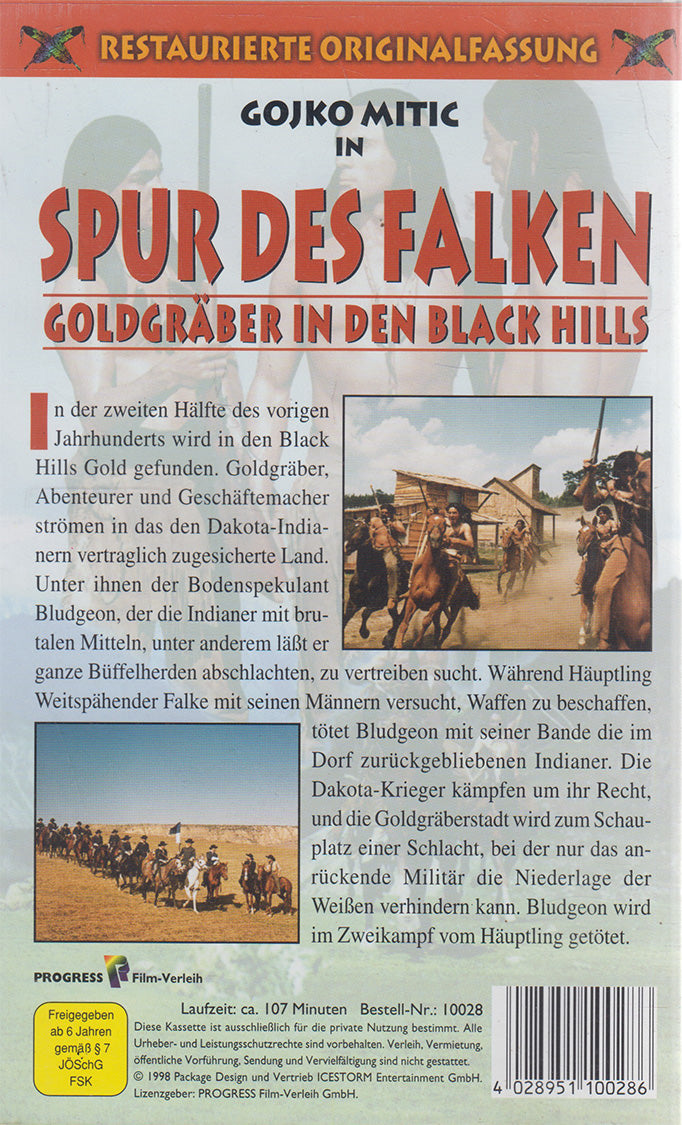 RESTAURIERTE ORIGINALFASSUNG

GOJKO MITIC IN

SPUR DES FALKEN

GOLDGRÄBER IN DEN BLACK HILLS

In der zweiten Hälfte des vorigen Jahrhunderts wird in den Black Hills Gold gefunden. Goldgräber, Abenteurer und Geschäftemacher strömen in das den Dakota-Indianern vertraglich zugesicherte Land. Unter ihnen der Bodenspekulant Bludgeon, der die Indianer mit brutalen Mitteln, unter anderem läßt er ganze Büffelherden abschlachten, zu vertreiben sucht. Während Häuptling Weitspähender Falke mit seinen Männern versucht, Waffen zu beschaffen, tötet Bludgeon mit seiner Bande die im Dorf zurückgebliebenen Indianer. Die Dakota-Krieger kämpfen um ihr Recht, und die Goldgräberstadt wird zum Schauplatz einer Schlacht, bei der nur das anrückende Militär die Niederlage der Weißen verhindern kann. Bludgeon wird im Zweikampf vom Häuptling getötet.

PROGRESS Film-Verleih

Freigegeben ab 6 Jahren gemäß § 7 JÖSchG FSK

Laufzeit: ca. 107 Minuten Bestell-Nr.: 10028
Diese Kassette ist ausschließlich für die private Nutzung bestimmt. Alle Urheber- und Leistungsschutzrechte sind vorbehalten. Verleih, Vermietung, öffentliche Vorführung, Sendung und Vervielfältigung sind nicht gestattet.
© 1998 Package Design und Vertrieb ICESTORM Entertainment GmbH.
Lizenzgeber: PROGRESS Film-Verleih GmbH.

4 028951 100286